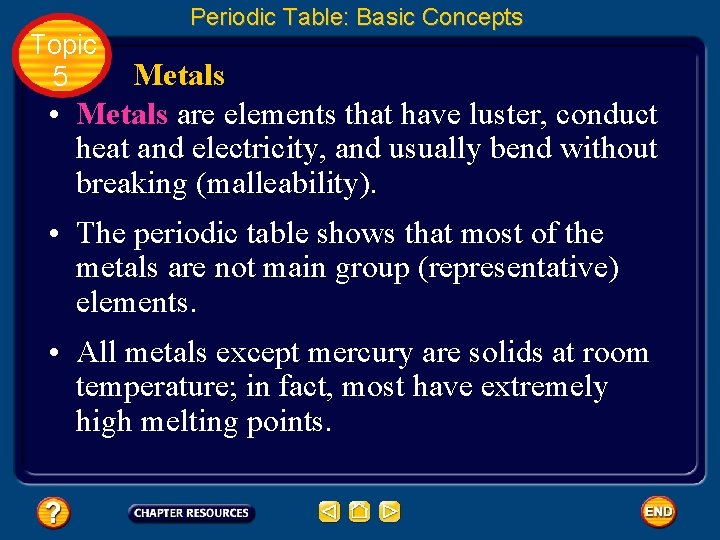 Periodic Table: Basic Concepts

Topic 5

Metals

• Metals are elements that have luster, conduct heat and electricity, and usually bend without breaking (malleability).

• The periodic table shows that most of the metals are not main group (representative) elements.

• All metals except mercury are solids at room temperature; in fact, most have extremely high melting points.

?

CHAPTER RESOURCES

END